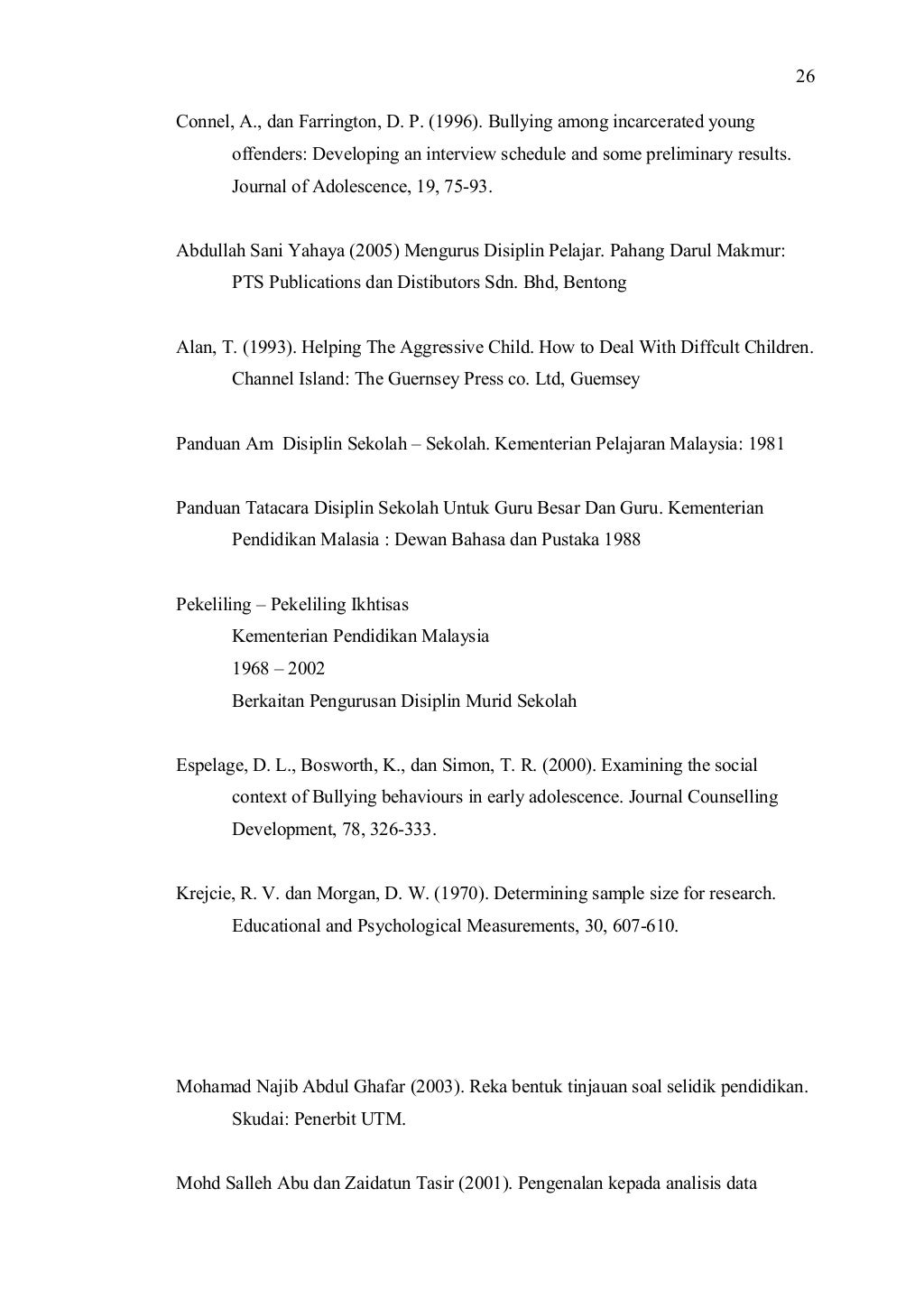 26

Connel, A., dan Farrington, D. P. (1996). Bullying among incarcerated young offenders: Developing an interview schedule and some preliminary results. Journal of Adolescence, 19, 75-93.

Abdullah Sani Yahaya (2005) Mengurus Disiplin Pelajar. Pahang Darul Makmur: PTS Publications dan Distibutors Sdn. Bhd, Bentong

Alan, T. (1993). Helping The Aggressive Child. How to Deal With Diffcult Children. Channel Island: The Guernsey Press co. Ltd, Guemsey

Panduan Am Disiplin Sekolah – Sekolah. Kementerian Pelajaran Malaysia: 1981

Panduan Tatacara Disiplin Sekolah Untuk Guru Besar Dan Guru. Kementerian Pendidikan Malasia : Dewan Bahasa dan Pustaka 1988

Pekeliling – Pekeliling Ikhtisas
Kementerian Pendidikan Malaysia
1968 – 2002
Berkaitan Pengurusan Disiplin Murid Sekolah

Espelage, D. L., Bosworth, K., dan Simon, T. R. (2000). Examining the social context of Bullying behaviours in early adolescence. Journal Counselling Development, 78, 326-333.

Krejcie, R. V. dan Morgan, D. W. (1970). Determining sample size for research. Educational and Psychological Measurements, 30, 607-610.

Mohamad Najib Abdul Ghafar (2003). Reka bentuk tinjauan soal selidik pendidikan. Skudai: Penerbit UTM.

Mohd Salleh Abu dan Zaidatun Tasir (2001). Pengenalan kepada analisis data